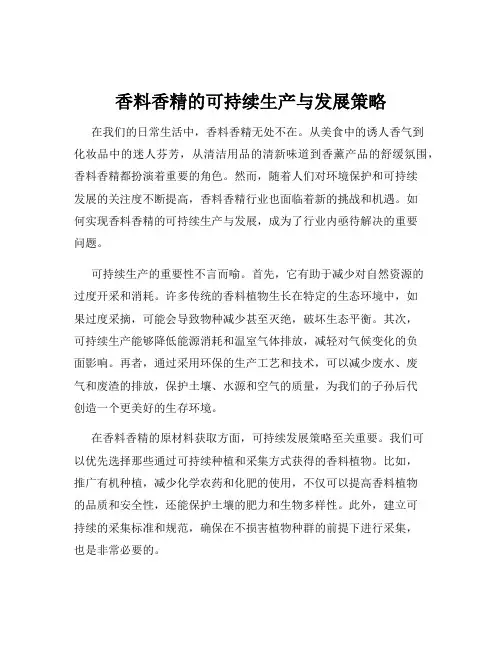 香料香精的可持续生产与发展策略

在我们的日常生活中，香料香精无处不在。从美食中的诱人香气到化妆品中的迷人芬芳，从清洁用品的清新味道到香薰产品的舒缓氛围，香料香精都扮演着重要的角色。然而，随着人们对环境保护和可持续发展的关注度不断提高，香料香精行业也面临着新的挑战和机遇。如何实现香料香精的可持续生产与发展，成为了行业内亟待解决的重要问题。

可持续生产的重要性不言而喻。首先，它有助于减少对自然资源的过度开采和消耗。许多传统的香料植物生长在特定的生态环境中，如果过度采摘，可能会导致物种减少甚至灭绝，破坏生态平衡。其次，可持续生产能够降低能源消耗和温室气体排放，减轻对气候变化的负面影响。再者，通过采用环保的生产工艺和技术，可以减少废水、废气和废渣的排放，保护土壤、水源和空气的质量，为我们的子孙后代创造一个更美好的生存环境。

在香料香精的原材料获取方面，可持续发展策略至关重要。我们可以优先选择那些通过可持续种植和采集方式获得的香料植物。比如，推广有机种植，减少化学农药和化肥的使用，不仅可以提高香料植物的品质和安全性，还能保护土壤的肥力和生物多样性。此外，建立可持续的采集标准和规范，确保在不损害植物种群的前提下进行采集，也是非常必要的。